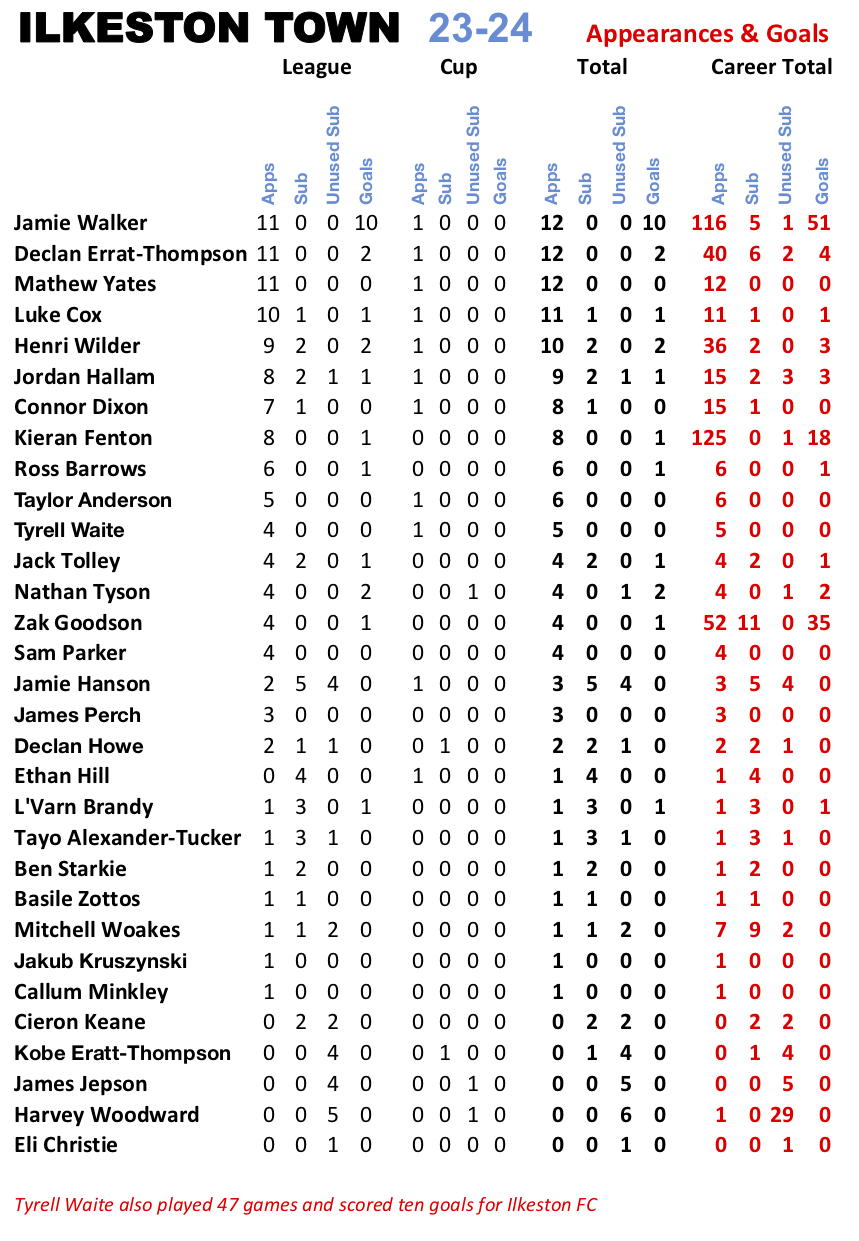 ILKESTON TOWN 23-24 Appearances & Goals

| | League | | | | Cup | | | | Total | | | | Career Total | | | |
|---|---|---|---|---|---|---|---|---|---|---|---|---|---|---|---|---|
| | Apps | Sub | Unused Sub | Goals | Apps | Sub | Unused Sub | Goals | Apps | Sub | Unused Sub | Goals | Apps | Sub | Unused Sub | Goals |
| Jamie Walker | 11 | 0 | 0 | 10 | 1 | 0 | 0 | 0 | 12 | 0 | 0 | 10 | 116 | 5 | 1 | 51 |
| Declan Errat-Thompson | 11 | 0 | 0 | 2 | 1 | 0 | 0 | 0 | 12 | 0 | 0 | 2 | 40 | 6 | 2 | 4 |
| Mathew Yates | 11 | 0 | 0 | 0 | 1 | 0 | 0 | 0 | 12 | 0 | 0 | 0 | 12 | 0 | 0 | 0 |
| Luke Cox | 10 | 1 | 0 | 1 | 1 | 0 | 0 | 0 | 11 | 1 | 0 | 1 | 11 | 1 | 0 | 1 |
| Henri Wilder | 9 | 2 | 0 | 2 | 1 | 0 | 0 | 0 | 10 | 2 | 0 | 2 | 36 | 2 | 0 | 3 |
| Jordan Hallam | 8 | 2 | 1 | 1 | 1 | 0 | 0 | 0 | 9 | 2 | 1 | 1 | 15 | 2 | 3 | 3 |
| Connor Dixon | 7 | 1 | 0 | 0 | 1 | 0 | 0 | 0 | 8 | 1 | 0 | 0 | 15 | 1 | 0 | 0 |
| Kieran Fenton | 8 | 0 | 0 | 1 | 0 | 0 | 0 | 0 | 8 | 0 | 0 | 1 | 125 | 0 | 1 | 18 |
| Ross Barrows | 6 | 0 | 0 | 1 | 0 | 0 | 0 | 0 | 6 | 0 | 0 | 1 | 6 | 0 | 0 | 1 |
| Taylor Anderson | 5 | 0 | 0 | 0 | 1 | 0 | 0 | 0 | 6 | 0 | 0 | 0 | 6 | 0 | 0 | 0 |
| Tyrell Waite | 4 | 0 | 0 | 0 | 1 | 0 | 0 | 0 | 5 | 0 | 0 | 0 | 5 | 0 | 0 | 0 |
| Jack Tolley | 4 | 2 | 0 | 1 | 0 | 0 | 0 | 0 | 4 | 2 | 0 | 1 | 4 | 2 | 0 | 1 |
| Nathan Tyson | 4 | 0 | 0 | 2 | 0 | 0 | 1 | 0 | 4 | 0 | 1 | 2 | 4 | 0 | 1 | 2 |
| Zak Goodson | 4 | 0 | 0 | 1 | 0 | 0 | 0 | 0 | 4 | 0 | 0 | 1 | 52 | 11 | 0 | 35 |
| Sam Parker | 4 | 0 | 0 | 0 | 0 | 0 | 0 | 0 | 4 | 0 | 0 | 0 | 4 | 0 | 0 | 0 |
| Jamie Hanson | 2 | 5 | 4 | 0 | 1 | 0 | 0 | 0 | 3 | 5 | 4 | 0 | 3 | 5 | 4 | 0 |
| James Perch | 3 | 0 | 0 | 0 | 0 | 0 | 0 | 0 | 3 | 0 | 0 | 0 | 3 | 0 | 0 | 0 |
| Declan Howe | 2 | 1 | 1 | 0 | 0 | 1 | 0 | 0 | 2 | 2 | 1 | 0 | 2 | 2 | 1 | 0 |
| Ethan Hill | 0 | 4 | 0 | 0 | 1 | 0 | 0 | 0 | 1 | 4 | 0 | 0 | 1 | 4 | 0 | 0 |
| L'Varn Brandy | 1 | 3 | 0 | 1 | 0 | 0 | 0 | 0 | 1 | 3 | 0 | 1 | 1 | 3 | 0 | 1 |
| Tayo Alexander-Tucker | 1 | 3 | 1 | 0 | 0 | 0 | 0 | 0 | 1 | 3 | 1 | 0 | 1 | 3 | 1 | 0 |
| Ben Starkie | 1 | 2 | 0 | 0 | 0 | 0 | 0 | 0 | 1 | 2 | 0 | 0 | 1 | 2 | 0 | 0 |
| Basile Zottos | 1 | 1 | 0 | 0 | 0 | 0 | 0 | 0 | 1 | 1 | 0 | 0 | 1 | 1 | 0 | 0 |
| Mitchell Woakes | 1 | 1 | 2 | 0 | 0 | 0 | 0 | 0 | 1 | 1 | 2 | 0 | 7 | 9 | 2 | 0 |
| Jakub Kruszynski | 1 | 0 | 0 | 0 | 0 | 0 | 0 | 0 | 1 | 0 | 0 | 0 | 1 | 0 | 0 | 0 |
| Callum Minkley | 1 | 0 | 0 | 0 | 0 | 0 | 0 | 0 | 1 | 0 | 0 | 0 | 1 | 0 | 0 | 0 |
| Cieron Keane | 0 | 2 | 2 | 0 | 0 | 0 | 0 | 0 | 0 | 2 | 2 | 0 | 0 | 2 | 2 | 0 |
| Kobe Eratt-Thompson | 0 | 0 | 4 | 0 | 0 | 1 | 0 | 0 | 0 | 1 | 4 | 0 | 0 | 1 | 4 | 0 |
| James Jepson | 0 | 0 | 4 | 0 | 0 | 0 | 1 | 0 | 0 | 0 | 5 | 0 | 0 | 0 | 5 | 0 |
| Harvey Woodward | 0 | 0 | 5 | 0 | 0 | 0 | 1 | 0 | 0 | 0 | 6 | 0 | 1 | 0 | 29 | 0 |
| Eli Christie | 0 | 0 | 1 | 0 | 0 | 0 | 0 | 0 | 0 | 0 | 1 | 0 | 0 | 0 | 1 | 0 |

Tyrell Waite also played 47 games and scored ten goals for Ilkeston FC